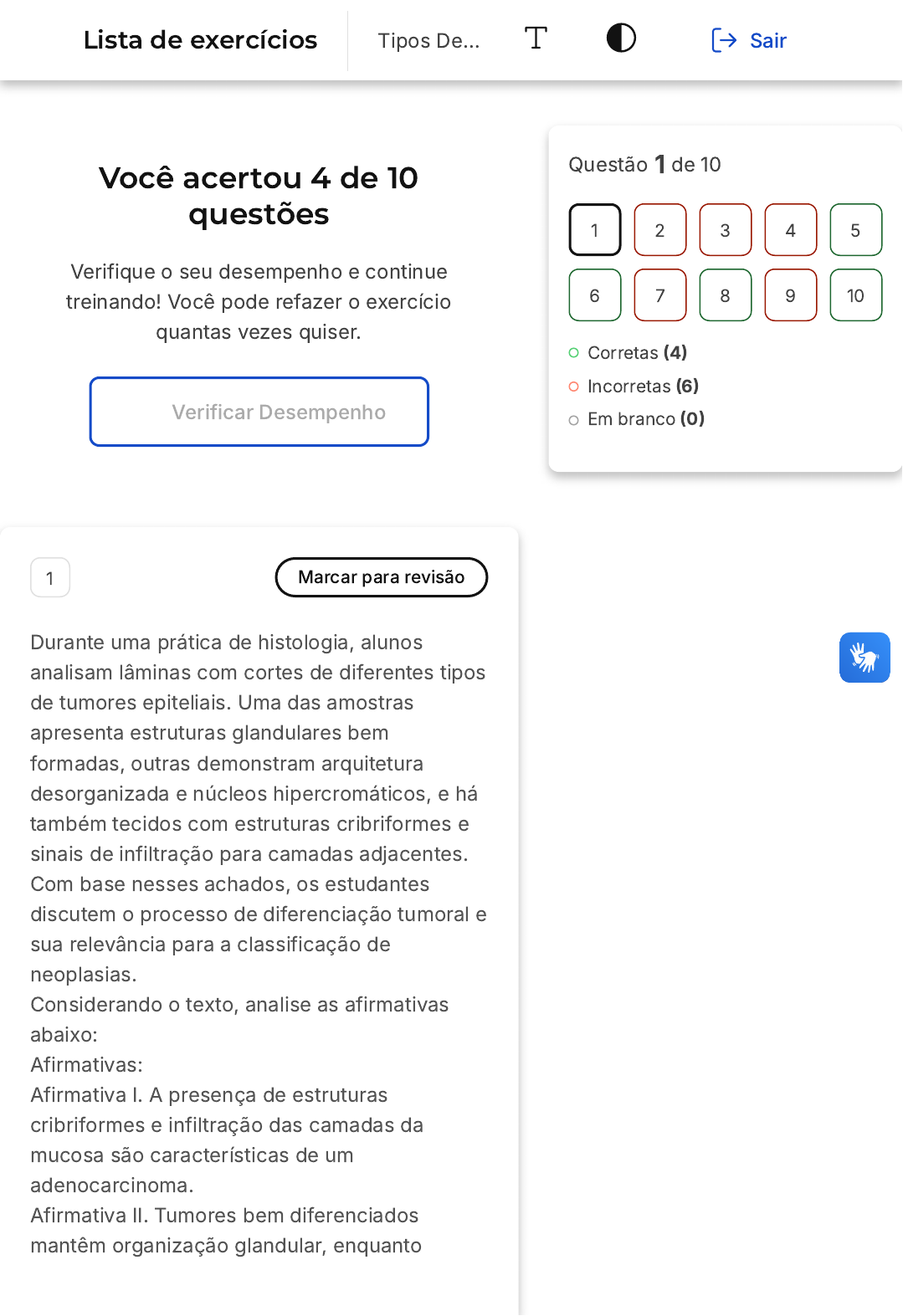 Lista de exercícios

Tipos De...

Sair

Você acertou 4 de 10 questões

Verifique o seu desempenho e continue treinando! Você pode refazer o exercício quantas vezes quiser.

Verificar Desempenho

Questão 1 de 10

1 2 3 4 5
6 7 8 9 10

Corretas (4)
Incorretas (6)
Em branco (0)

1

Marcar para revisão

Durante uma prática de histologia, alunos analisam lâminas com cortes de diferentes tipos de tumores epiteliais. Uma das amostras apresenta estruturas glandulares bem formadas, outras demonstram arquitetura desorganizada e núcleos hipercromáticos, e há também tecidos com estruturas cribriformes e sinais de infiltração para camadas adjacentes. Com base nesses achados, os estudantes discutem o processo de diferenciação tumoral e sua relevância para a classificação de neoplasias.
Considerando o texto, analise as afirmativas abaixo:
Afirmativas:
Afirmativa I. A presença de estruturas cribriformes e infiltração das camadas da mucosa são características de um adenocarcinoma.
Afirmativa II. Tumores bem diferenciados mantêm organização glandular, enquanto